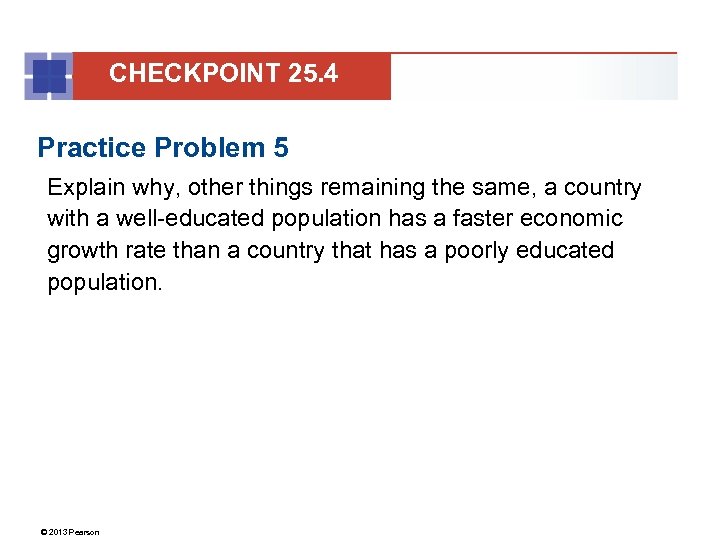 CHECKPOINT 25.4

Practice Problem 5

Explain why, other things remaining the same, a country with a well-educated population has a faster economic growth rate than a country that has a poorly educated population.

© 2013 Pearson